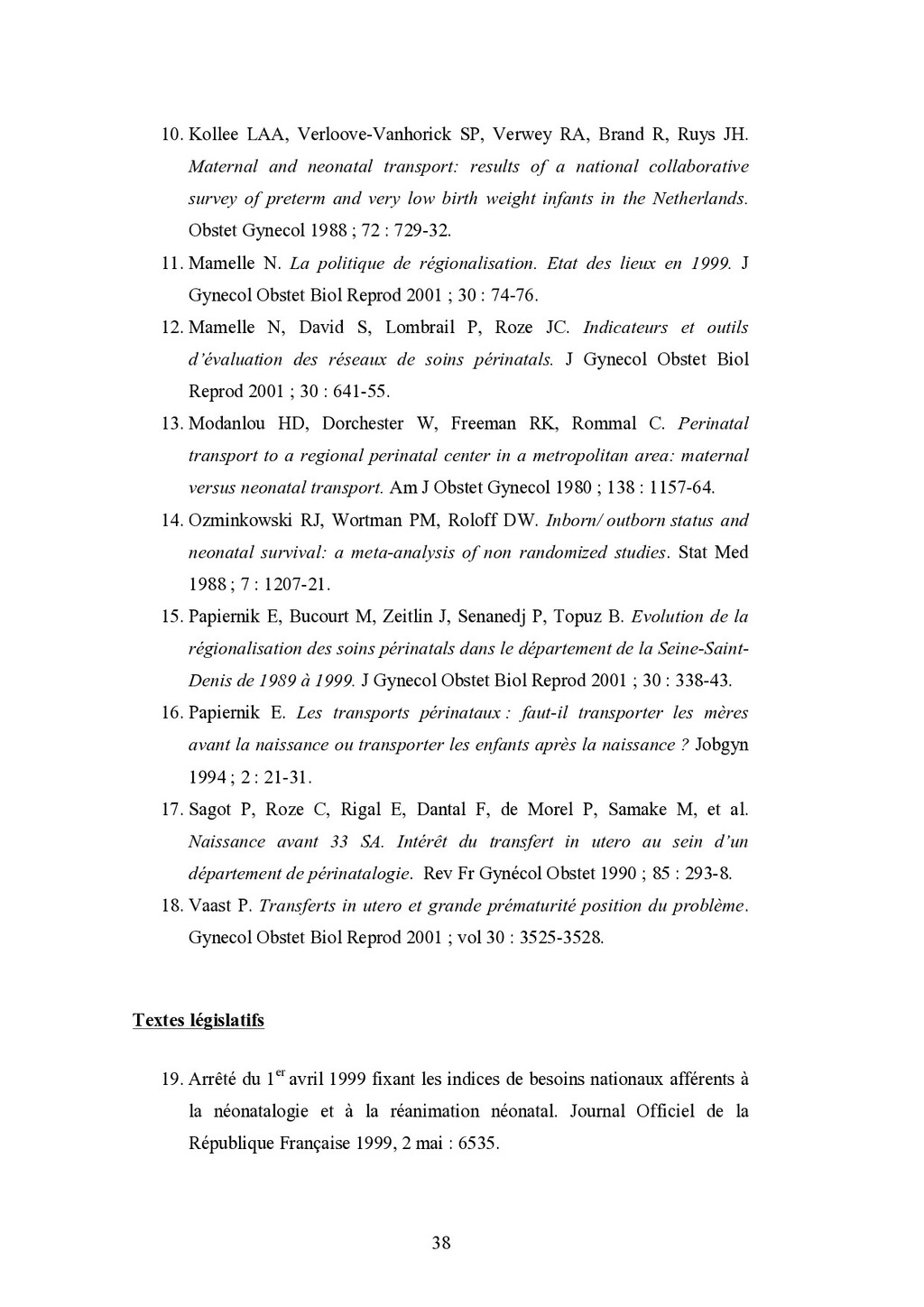 10. Kollee LAA, Verloove-Vanhorick SP, Verwey RA, Brand R, Ruys JH. Maternal and neonatal transport: results of a national collaborative survey of preterm and very low birth weight infants in the Netherlands. Obstet Gynecol 1988 ; 72 : 729-32.

11. Mamelle N. La politique de régionalisation. Etat des lieux en 1999. J Gynecol Obstet Biol Reprod 2001 ; 30 : 74-76.

12. Mamelle N, David S, Lombrail P, Roze JC. Indicateurs et outils d'évaluation des réseaux de soins périnatals. J Gynecol Obstet Biol Reprod 2001 ; 30 : 641-55.

13. Modanlou HD, Dorchester W, Freeman RK, Rommal C. Perinatal transport to a regional perinatal center in a metropolitan area: maternal versus neonatal transport. Am J Obstet Gynecol 1980 ; 138 : 1157-64.

14. Ozminkowski RJ, Wortman PM, Roloff DW. Inborn/ outborn status and neonatal survival: a meta-analysis of non randomized studies. Stat Med 1988 ; 7 : 1207-21.

15. Papiernik E, Bucourt M, Zeitlin J, Senanedj P, Topuz B. Evolution de la régionalisation des soins périnatals dans le département de la Seine-Saint-Denis de 1989 à 1999. J Gynecol Obstet Biol Reprod 2001 ; 30 : 338-43.

16. Papiernik E. Les transports périnataux : faut-il transporter les mères avant la naissance ou transporter les enfants après la naissance ? Jobgyn 1994 ; 2 : 21-31.

17. Sagot P, Roze C, Rigal E, Dantal F, de Morel P, Samake M, et al. Naissance avant 33 SA. Intérêt du transfert in utero au sein d'un département de périnatalogie. Rev Fr Gynécol Obstet 1990 ; 85 : 293-8.

18. Vaast P. Transferts in utero et grande prématurité position du problème. Gynecol Obstet Biol Reprod 2001 ; vol 30 : 3525-3528.

Textes législatifs

19. Arrêté du 1$^{er}$ avril 1999 fixant les indices de besoins nationaux afférents à la néonatalogie et à la réanimation néonatal. Journal Officiel de la République Française 1999, 2 mai : 6535.

38